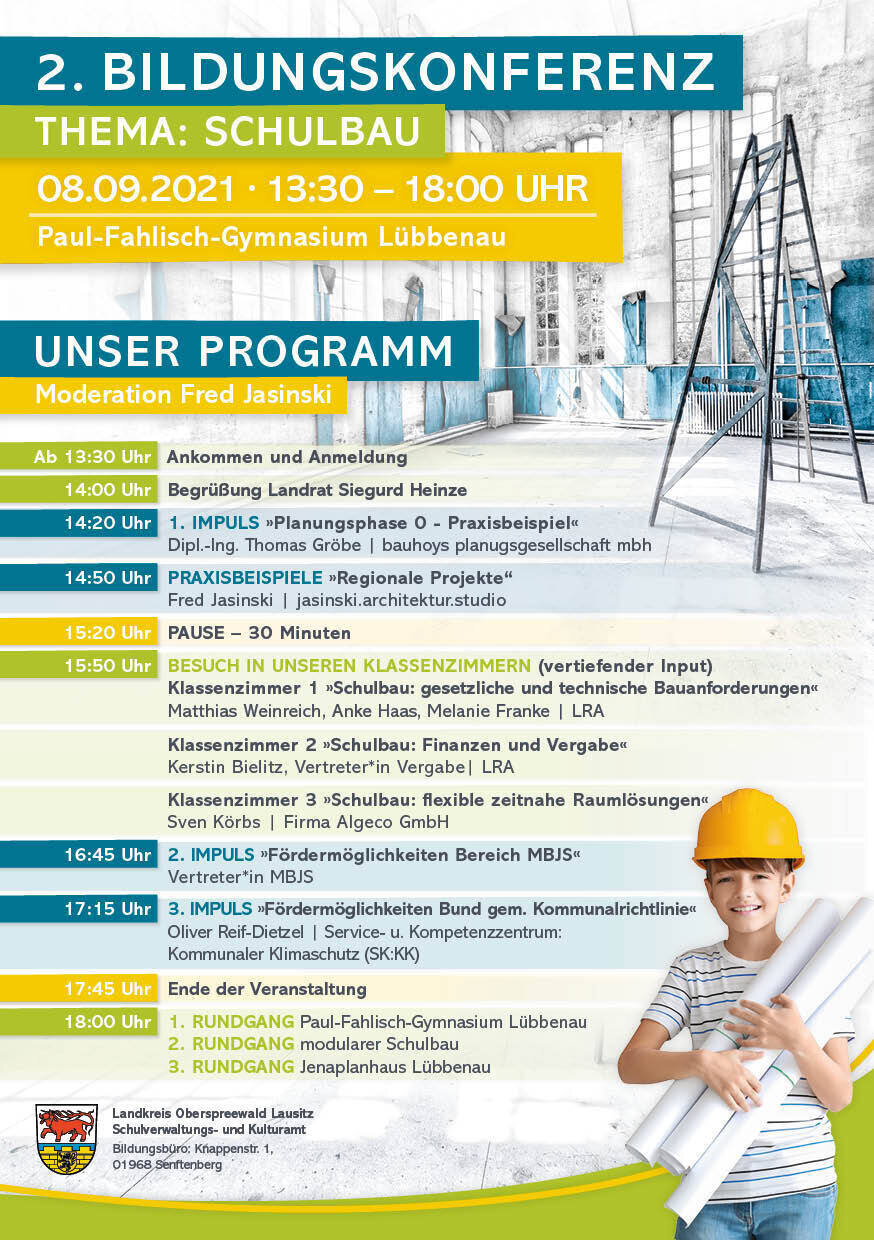 2. BILDUNGSKONFERENZ
THEMA: SCHULBAU
08.09.2021 · 13:30 – 18:00 UHR
Paul-Fahlisch-Gymnasium Lübbenau

UNSER PROGRAMM
Moderation Fred Jasinski

Ab 13:30 Uhr Ankommen und Anmeldung

14:00 Uhr Begrüßung Landrat Siegurd Heinze

14:20 Uhr 1. IMPULS »Planungsphase 0 - Praxisbeispiel« Dipl.-Ing. Thomas Gröbe | bauhoys planugsgesellschaft mbh

14:50 Uhr PRAXISBEISPIELE »Regionale Projekte“ Fred Jasinski | jasinski.architektur.studio

15:20 Uhr PAUSE – 30 Minuten

15:50 Uhr BESUCH IN UNSEREN KLASSENZIMMERN (vertiefender Input)
Klassenzimmer 1 »Schulbau: gesetzliche und technische Bauanforderungen« Matthias Weinreich, Anke Haas, Melanie Franke | LRA

Klassenzimmer 2 »Schulbau: Finanzen und Vergabe« Kerstin Bielitz, Vertreter*in Vergabe| LRA

Klassenzimmer 3 »Schulbau: flexible zeitnahe Raumlösungen« Sven Körbs | Firma Algeco GmbH

16:45 Uhr 2. IMPULS »Fördermöglichkeiten Bereich MBJS« Vertreter*in MBJS

17:15 Uhr 3. IMPULS »Fördermöglichkeiten Bund gem. Kommunalrichtlinie« Oliver Reif-Dietzel | Service- u. Kompetenzzentrum: Kommunaler Klimaschutz (SK:KK)

17:45 Uhr Ende der Veranstaltung

18:00 Uhr 1. RUNDGANG Paul-Fahlisch-Gymnasium Lübbenau
2. RUNDGANG modularer Schulbau
3. RUNDGANG Jenaplanhaus Lübbenau

Landkreis Oberspreewald Lausitz
Schulverwaltungs- und Kulturamt
Bildungsbüro: Knappenstr. 1,
01968 Senftenberg